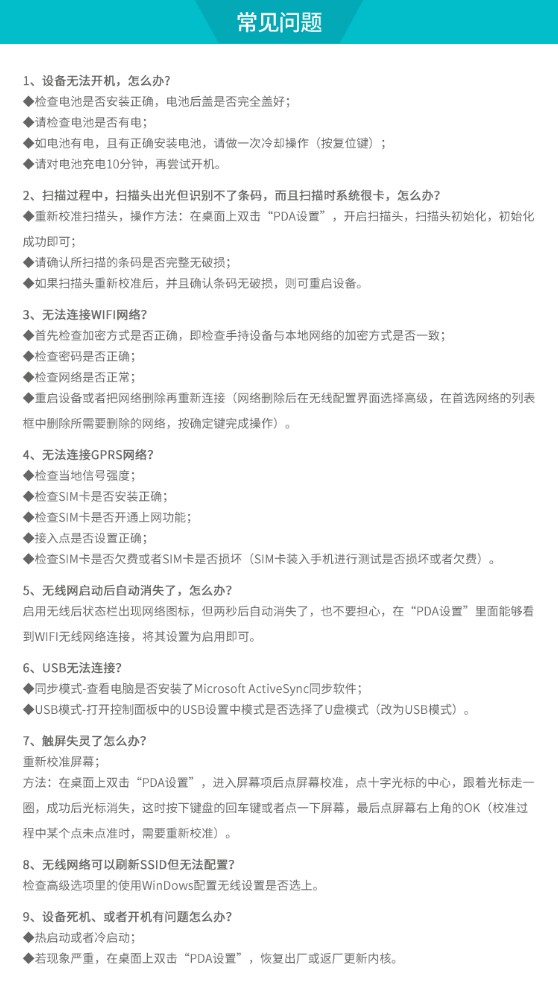 常见问题

1、设备无法开机，怎么办？
◆检查电池是否安装正确，电池后盖是否完全盖好；
◆请检查电池是否有电；
◆如电池有电，且有正确安装电池，请做一次冷却操作（按复位键）；
◆请对电池充电10分钟，再尝试开机。

2、扫描过程中，扫描头出光但识别不了条码，而且扫描时系统很卡，怎么办？
◆重新校准扫描头，操作方法：在桌面上双击“PDA设置”，开启扫描头，扫描头初始化，初始化成功即可；
◆请确认所扫描的条码是否完整无破损；
◆如果扫描头重新校准后，并且确认条码无破损，则可重启设备。

3、无法连接WIFI网络？
◆首先检查加密方式是否正确，即检查手持设备与本地网络的加密方式是否一致；
◆检查密码是否正确；
◆检查网络是否正常；
◆重启设备或者把网络删除再重新连接（网络删除后在无线配置界面选择高级，在首选网络的列表框中删除所需要删除的网络，按确定键完成操作）。

4、无法连接GPRS网络？
◆检查当地信号强度；
◆检查SIM卡是否安装正确；
◆检查SIM卡是否开通上网功能；
◆接入点是否设置正确；
◆检查SIM卡是否欠费或者SIM卡是否损坏（SIM卡装入手机进行测试是否损坏或者欠费）。

5、无线网启动后自动消失了，怎么办？
启用无线后状态栏出现网络图标，但两秒后自动消失了，也不要担心，在“PDA设置”里面能够看到WIFI无线网络连接，将其设置为启用即可。

6、USB无法连接？
◆同步模式-查看电脑是否安装了Microsoft ActiveSync同步软件；
◆USB模式-打开控制面板中的USB设置中模式是否选择了U盘模式（改为USB模式）。

7、触屏失灵了怎么办？
重新校准屏幕；
方法：在桌面上双击“PDA设置”，进入屏幕项后点屏幕校准，点十字光标的中心，跟着光标走一圈，成功后光标消失，这时按下键盘的回车键或者点一下屏幕，最后点屏幕右上角的OK（校准过程中某个点未点准时，需要重新校准）。

8、无线网络可以刷新SSID但无法配置？
检查高级选项里的使用WinDows配置无线设置是否选上。

9、设备死机、或者开机有问题怎么办？
◆热启动或者冷启动；
◆若现象严重，在桌面上双击“PDA设置”，恢复出厂或返厂更新内核。